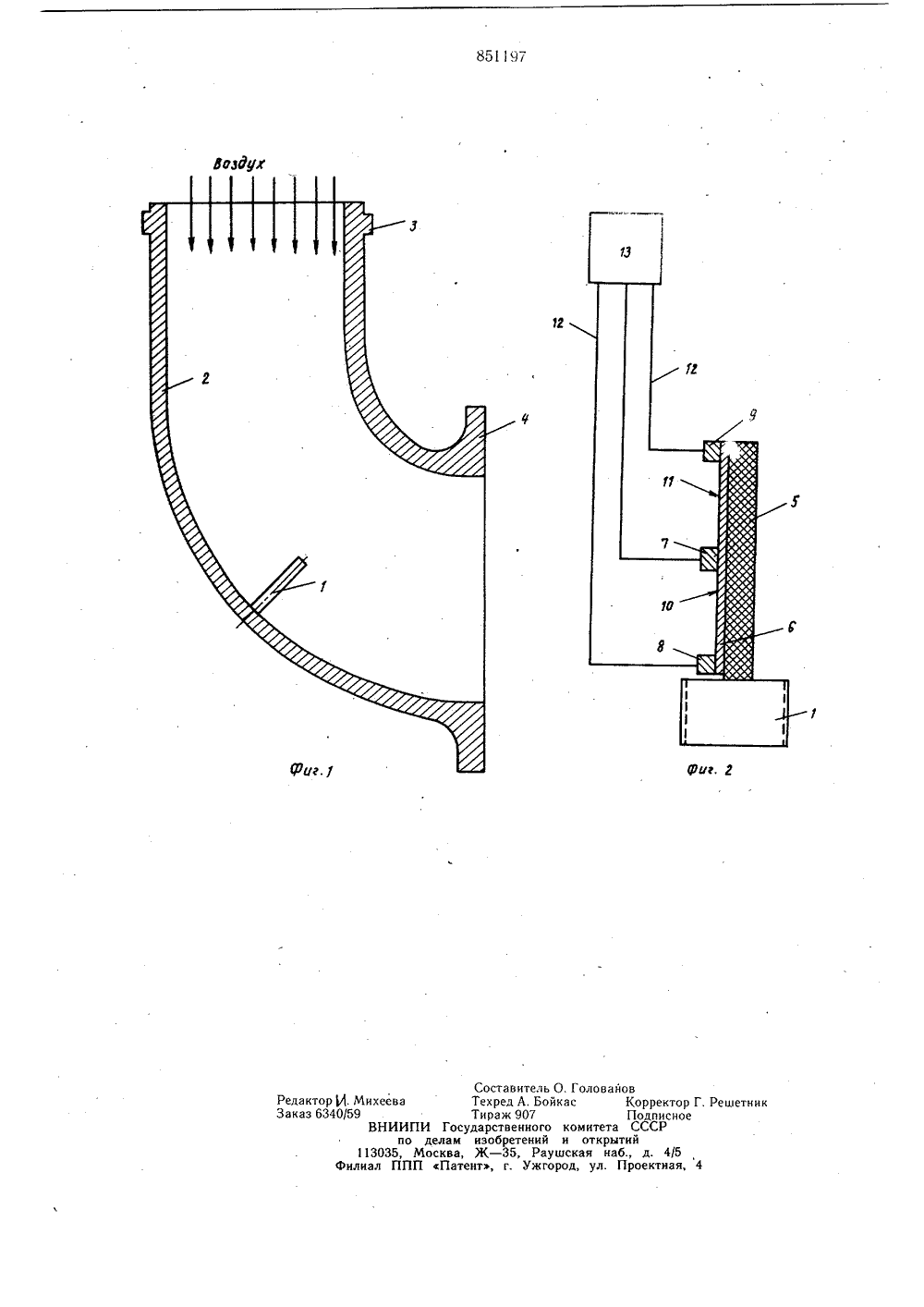 851197

Воздух

3

2

4

1

Фиг. 1

13

12

12

9

11

5

7

10

6

8

1

Фиг. 2

Составитель О. Голованов
Редактор И. Михеева Техред А. Бойкас Корректор Г. Решетник
Заказ 6340/59 Тираж 907 Подписное
ВНИИПИ Государственного комитета СССР
по делам изобретений и открытий
113035, Москва, Ж—35, Раушская наб., д. 4/5
Филиал ППП «Патент», г. Ужгород, ул. Проектная, 4